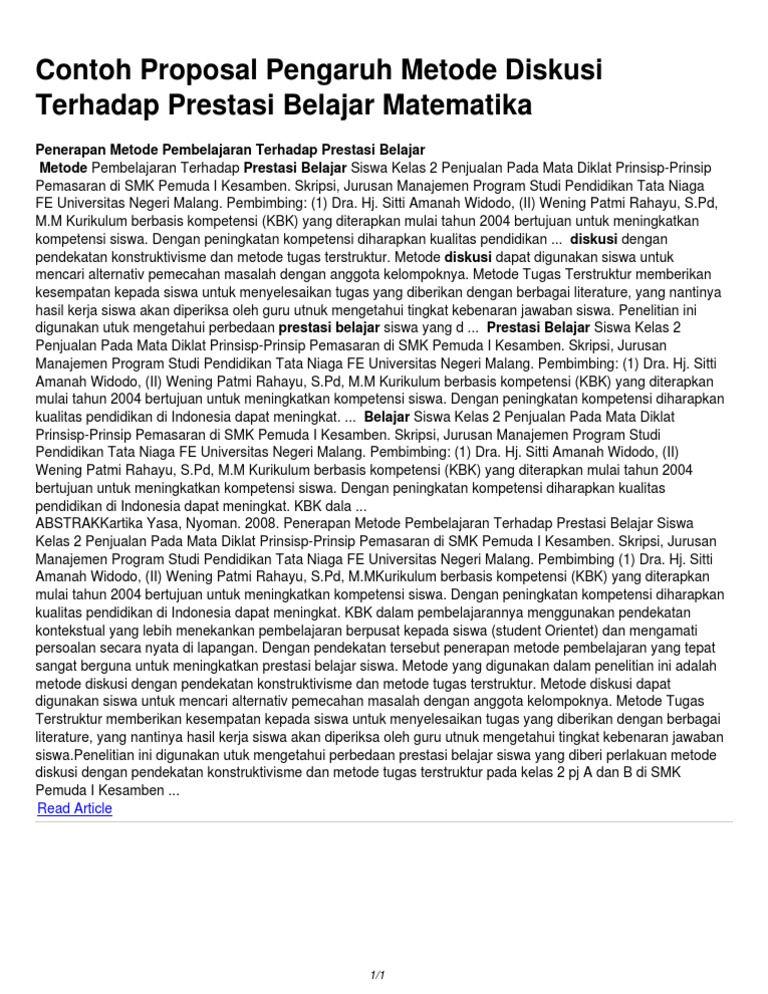 Contoh Proposal Pengaruh Metode Diskusi Terhadap Prestasi Belajar Matematika

Penerapan Metode Pembelajaran Terhadap Prestasi Belajar

Metode Pembelajaran Terhadap Prestasi Belajar Siswa Kelas 2 Penjualan Pada Mata Diklat Prinsisp-Prinsip Pemasaran di SMK Pemuda I Kesamben. Skripsi, Jurusan Manajemen Program Studi Pendidikan Tata Niaga FE Universitas Negeri Malang. Pembimbing: (1) Dra. Hj. Sitti Amanah Widodo, (II) Wening Patmi Rahayu, S.Pd, M.M Kurikulum berbasis kompetensi (KBK) yang diterapkan mulai tahun 2004 bertujuan untuk meningkatkan kompetensi siswa. Dengan peningkatan kompetensi diharapkan kualitas pendidikan ... diskusi dengan pendekatan konstruktivisme dan metode tugas terstruktur. Metode diskusi dapat digunakan siswa untuk mencari alternativ pemecahan masalah dengan anggota kelompoknya. Metode Tugas Terstruktur memberikan kesempatan kepada siswa untuk menyelesaikan tugas yang diberikan dengan berbagai literature, yang nantinya hasil kerja siswa akan diperiksa oleh guru utnuk mengetahui tingkat kebenaran jawaban siswa. Penelitian ini digunakan utuk mengetahui perbedaan prestasi belajar siswa yang d ... Prestasi Belajar Siswa Kelas 2 Penjualan Pada Mata Diklat Prinsisp-Prinsip Pemasaran di SMK Pemuda I Kesamben. Skripsi, Jurusan Manajemen Program Studi Pendidikan Tata Niaga FE Universitas Negeri Malang. Pembimbing: (1) Dra. Hj. Sitti Amanah Widodo, (II) Wening Patmi Rahayu, S.Pd, M.M Kurikulum berbasis kompetensi (KBK) yang diterapkan mulai tahun 2004 bertujuan untuk meningkatkan kompetensi siswa. Dengan peningkatan kompetensi diharapkan kualitas pendidikan di Indonesia dapat meningkat. ... Belajar Siswa Kelas 2 Penjualan Pada Mata Diklat Prinsisp-Prinsip Pemasaran di SMK Pemuda I Kesamben. Skripsi, Jurusan Manajemen Program Studi Pendidikan Tata Niaga FE Universitas Negeri Malang. Pembimbing: (1) Dra. Hj. Sitti Amanah Widodo, (II) Wening Patmi Rahayu, S.Pd, M.M Kurikulum berbasis kompetensi (KBK) yang diterapkan mulai tahun 2004 bertujuan untuk meningkatkan kompetensi siswa. Dengan peningkatan kompetensi diharapkan kualitas pendidikan di Indonesia dapat meningkat. KBK dala ...
ABSTRAKKartika Yasa, Nyoman. 2008. Penerapan Metode Pembelajaran Terhadap Prestasi Belajar Siswa Kelas 2 Penjualan Pada Mata Diklat Prinsisp-Prinsip Pemasaran di SMK Pemuda I Kesamben. Skripsi, Jurusan Manajemen Program Studi Pendidikan Tata Niaga FE Universitas Negeri Malang. Pembimbing (1) Dra. Hj. Sitti Amanah Widodo, (II) Wening Patmi Rahayu, S.Pd, M.MKurikulum berbasis kompetensi (KBK) yang diterapkan mulai tahun 2004 bertujuan untuk meningkatkan kompetensi siswa. Dengan peningkatan kompetensi diharapkan kualitas pendidikan di Indonesia dapat meningkat. KBK dalam pembelajarannya menggunakan pendekatan kontekstual yang lebih menekankan pembelajaran berpusat kepada siswa (student Orientet) dan mengamati persoalan secara nyata di lapangan. Dengan pendekatan tersebut penerapan metode pembelajaran yang tepat sangat berguna untuk meningkatkan prestasi belajar siswa. Metode yang digunakan dalam penelitian ini adalah metode diskusi dengan pendekatan konstruktivisme dan metode tugas terstruktur. Metode diskusi dapat digunakan siswa untuk mencari alternativ pemecahan masalah dengan anggota kelompoknya. Metode Tugas Terstruktur memberikan kesempatan kepada siswa untuk menyelesaikan tugas yang diberikan dengan berbagai literature, yang nantinya hasil kerja siswa akan diperiksa oleh guru utnuk mengetahui tingkat kebenaran jawaban siswa.Penelitian ini digunakan utuk mengetahui perbedaan prestasi belajar siswa yang diberi perlakuan metode diskusi dengan pendekatan konstruktivisme dan metode tugas terstruktur pada kelas 2 pj A dan B di SMK Pemuda I Kesamben ...
Read Article

1/1